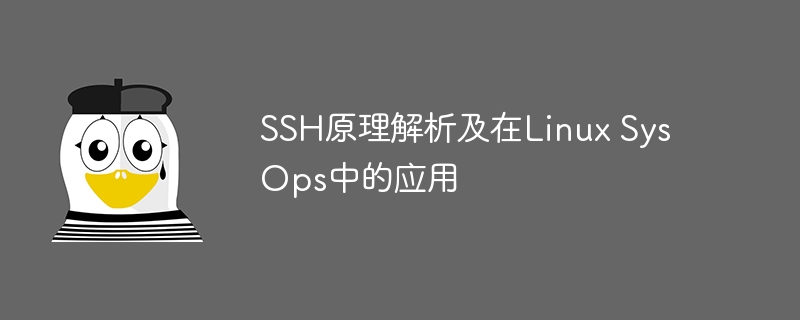 SSH原理解析及在Linux SysOps中的应用